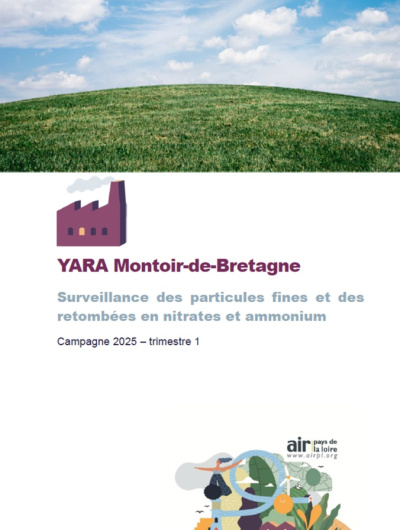 YARA Montoir-de-Bretagne

Surveillance des particules fines et des retombées en nitrates et ammonium

Campagne 2025 – trimestre 1

air pays de la loire
www.airpl.org